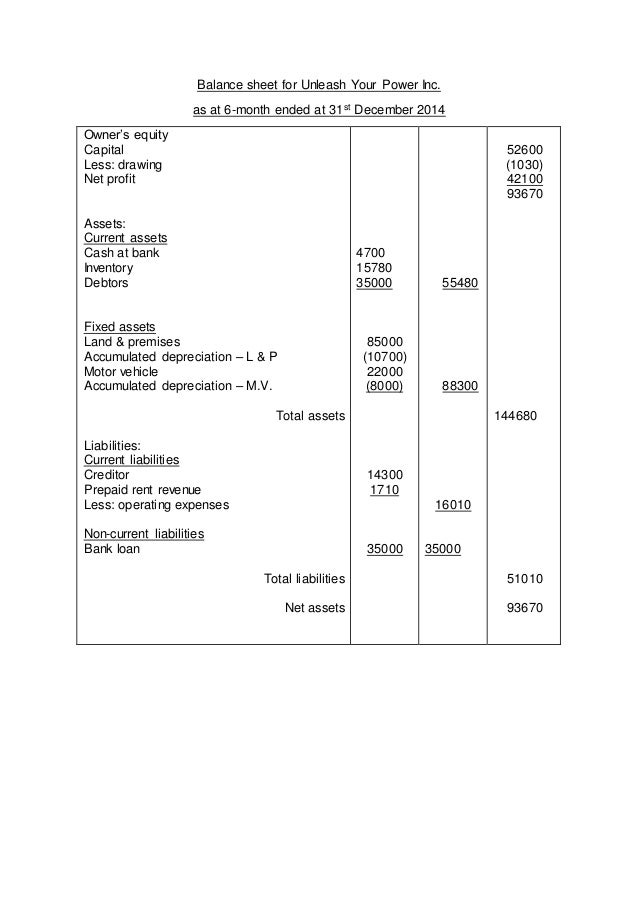 Balance sheet for Unleash Your Power Inc.

as at 6-month ended at 31$^{st}$ December 2014

| | | | |
|---|---|---|---|
| Owner's equity | | | |
| Capital | | | 52600 |
| Less: drawing | | | (1030) |
| Net profit | | | 42100 |
| | | | 93670 |
| Assets: | | | |
| Current assets | | | |
| Cash at bank | 4700 | | |
| Inventory | 15780 | | |
| Debtors | 35000 | 55480 | |
| Fixed assets | | | |
| Land & premises | 85000 | | |
| Accumulated depreciation – L & P | (10700) | | |
| Motor vehicle | 22000 | | |
| Accumulated depreciation – M.V. | (8000) | 88300 | |
| Total assets | | | 144680 |
| Liabilities: | | | |
| Current liabilities | | | |
| Creditor | 14300 | | |
| Prepaid rent revenue | 1710 | | |
| Less: operating expenses | | 16010 | |
| Non-current liabilities | | | |
| Bank loan | 35000 | 35000 | |
| Total liabilities | | | 51010 |
| Net assets | | | 93670 |